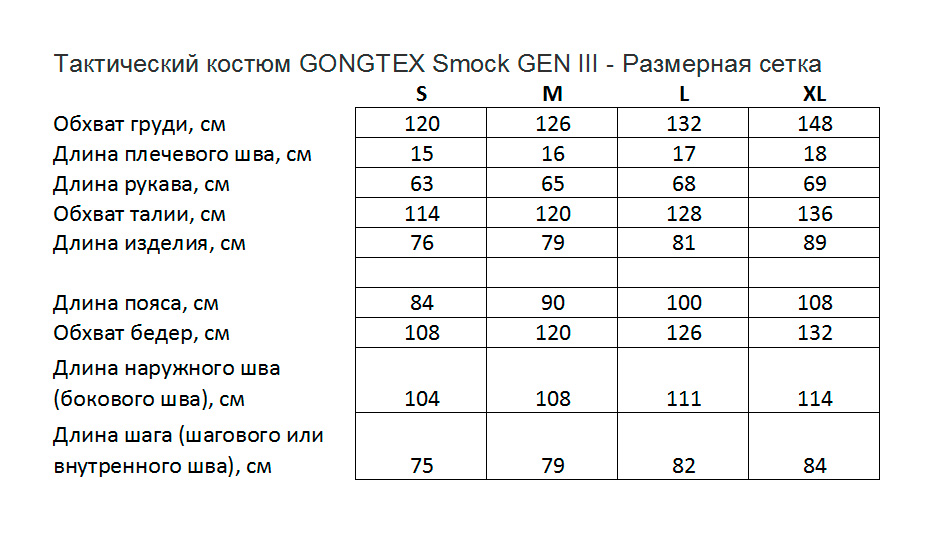 Тактический костюм GONGTEX Smock GEN III - Размерная сетка

| | S | M | L | XL |
|---|---|---|---|---|
| Обхват груди, см | 120 | 126 | 132 | 148 |
| Длина плечевого шва, см | 15 | 16 | 17 | 18 |
| Длина рукава, см | 63 | 65 | 68 | 69 |
| Обхват талии, см | 114 | 120 | 128 | 136 |
| Длина изделия, см | 76 | 79 | 81 | 89 |
| | | | | |
| Длина пояса, см | 84 | 90 | 100 | 108 |
| Обхват бедер, см | 108 | 120 | 126 | 132 |
| Длина наружного шва (бокового шва), см | 104 | 108 | 111 | 114 |
| Длина шага (шагового или внутренного шва), см | 75 | 79 | 82 | 84 |